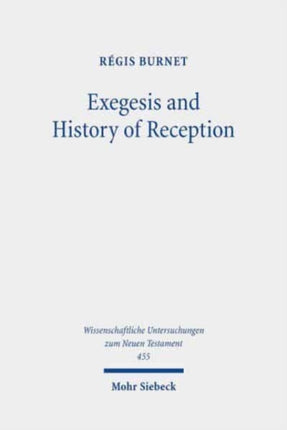 RÉGIS BURNET

Exegesis and History of Reception

Wissenschaftliche Untersuchungen zum Neuen Testament
455

Mohr Siebeck